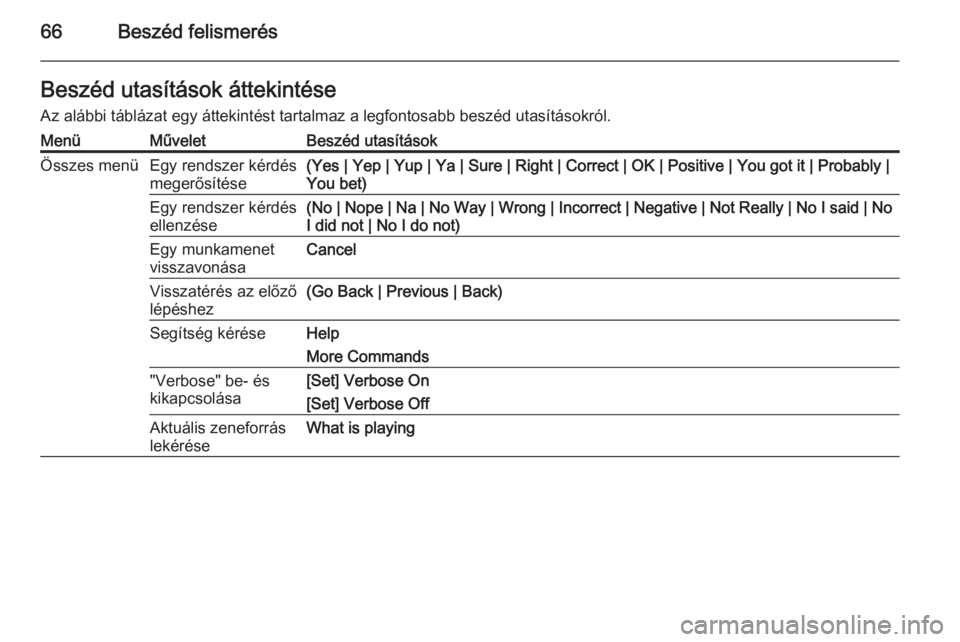 66 Beszéd felismerés

Beszéd utasítások áttekintése

Az alábbi táblázat egy áttekintést tartalmaz a legfontosabb beszéd utasításokról.

| Menü | Művelet | Beszéd utasítások |
|---|---|---|
| Összes menü | Egy rendszer kérdés megerősítése | (Yes \| Yep \| Yup \| Ya \| Sure \| Right \| Correct \| OK \| Positive \| You got it \| Probably \| You bet) |
| | Egy rendszer kérdés ellenzése | (No \| Nope \| Na \| No Way \| Wrong \| Incorrect \| Negative \| Not Really \| No I said \| No I did not \| No I do not) |
| | Egy munkamenet visszavonása | Cancel |
| | Visszatérés az előző lépéshez | (Go Back \| Previous \| Back) |
| | Segítség kérése | Help |
| | | More Commands |
| | "Verbose" be- és kikapcsolása | [Set] Verbose On |
| | | [Set] Verbose Off |
| | Aktuális zeneforrás lekérése | What is playing |

carmanualsonline.info